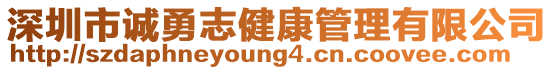 深圳市诚勇志健康管理有限公司
http://szdaphneyoung4.cn.coovee.com